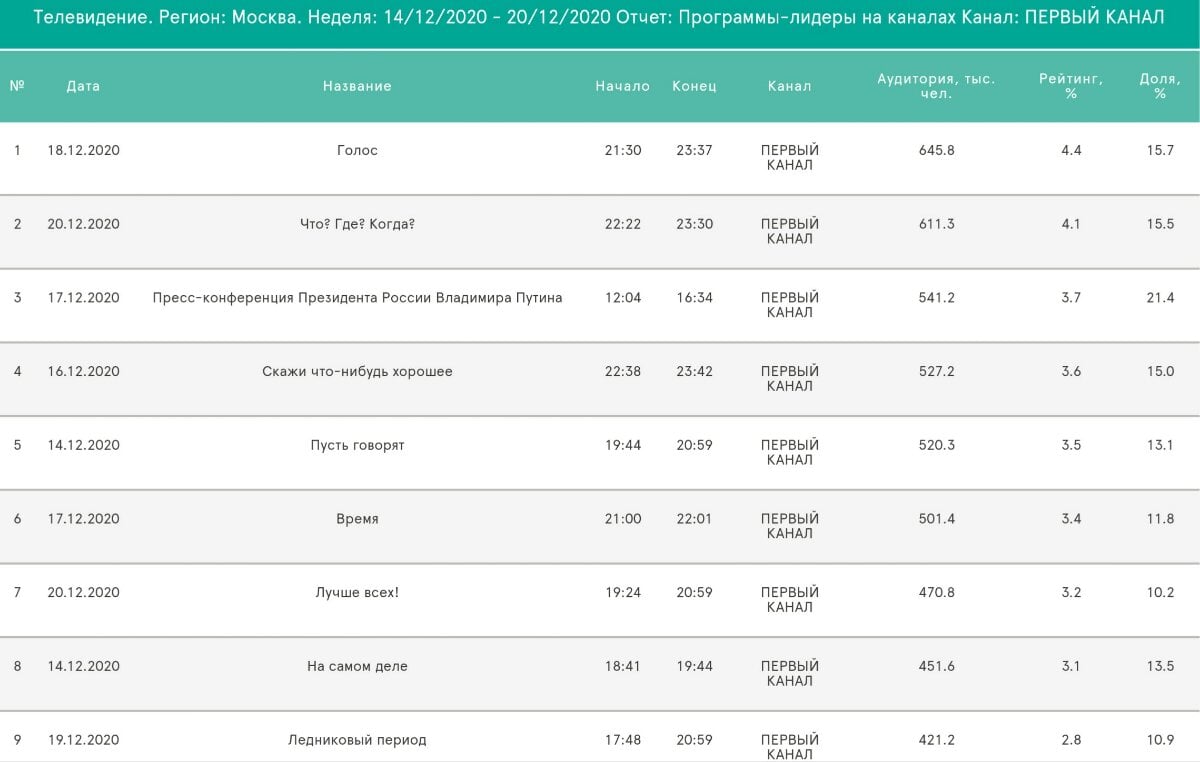 Телевидение. Регион: Москва. Неделя: 14/12/2020 - 20/12/2020 Отчет: Программы-лидеры на каналах Канал: ПЕРВЫЙ КАНАЛ

| № | Дата | Название | Начало | Конец | Канал | Аудитория, тыс. чел. | Рейтинг, % | Доля, % |
|---|---|---|---|---|---|---|---|---|
| 1 | 18.12.2020 | Голос | 21:30 | 23:37 | ПЕРВЫЙ КАНАЛ | 645.8 | 4.4 | 15.7 |
| 2 | 20.12.2020 | Что? Где? Когда? | 22:22 | 23:30 | ПЕРВЫЙ КАНАЛ | 611.3 | 4.1 | 15.5 |
| 3 | 17.12.2020 | Пресс-конференция Президента России Владимира Путина | 12:04 | 16:34 | ПЕРВЫЙ КАНАЛ | 541.2 | 3.7 | 21.4 |
| 4 | 16.12.2020 | Скажи что-нибудь хорошее | 22:38 | 23:42 | ПЕРВЫЙ КАНАЛ | 527.2 | 3.6 | 15.0 |
| 5 | 14.12.2020 | Пусть говорят | 19:44 | 20:59 | ПЕРВЫЙ КАНАЛ | 520.3 | 3.5 | 13.1 |
| 6 | 17.12.2020 | Время | 21:00 | 22:01 | ПЕРВЫЙ КАНАЛ | 501.4 | 3.4 | 11.8 |
| 7 | 20.12.2020 | Лучше всех! | 19:24 | 20:59 | ПЕРВЫЙ КАНАЛ | 470.8 | 3.2 | 10.2 |
| 8 | 14.12.2020 | На самом деле | 18:41 | 19:44 | ПЕРВЫЙ КАНАЛ | 451.6 | 3.1 | 13.5 |
| 9 | 19.12.2020 | Ледниковый период | 17:48 | 20:59 | ПЕРВЫЙ КАНАЛ | 421.2 | 2.8 | 10.9 |